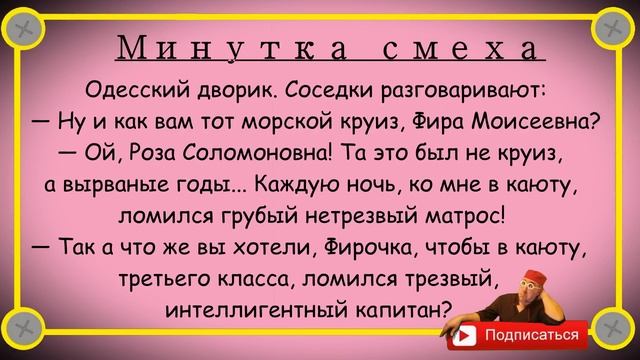 Минутка смеха

Одесский дворик. Соседки разговаривают:
— Ну и как вам тот морской круиз, Фира Моисеевна?
— Ой, Роза Соломоновна! Та это был не круиз, а вырваные годы... Каждую ночь, ко мне в каюту, ломился грубый нетрезвый матрос!
— Так а что же вы хотели, Фирочка, чтобы в каюту, третьего класса, ломился трезвый, интеллигентный капитан?

Подписаться